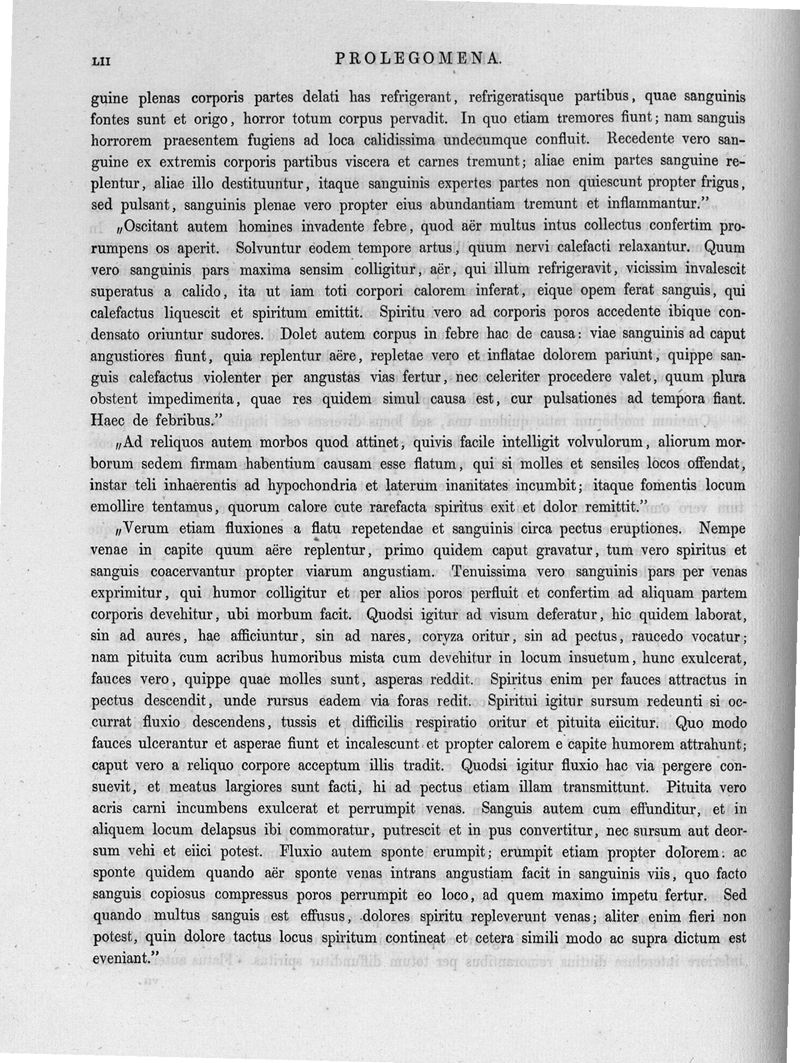 LII PROLEGOMENA.

guine plenas corporis partes delati has refrigerant, refrigeratisque partibus, quae sanguinis fontes sunt et origo, horror totum corpus pervadit. In quo etiam tremores fiunt; nam sanguis horrorem praesentem fugiens ad loca calidissima undecumque confluit. Recedente vero sanguine ex extremis corporis partibus viscera et carnes tremunt; aliae enim partes sanguine replentur, aliae illo destituuntur, itaque sanguinis expertes partes non quiescunt propter frigus, sed pulsant, sanguinis plenae vero propter eius abundantiam tremunt et inflammantur."

„Oscitant autem homines invadente febre, quod aër multus intus collectus confertim prorumpens os aperit. Solvuntur eodem tempore artus, quum nervi calefacti relaxantur. Quum vero sanguinis pars maxima sensim colligitur, aër, qui illum refrigeravit, vicissim invalescit superatus a calido, ita ut iam toti corpori calorem inferat, eique opem ferat sanguis, qui calefactus liquescit et spiritum emittit. Spiritu vero ad corporis poros accedente ibique condensato oriuntur sudores. Dolet autem corpus in febre hac de causa: viae sanguinis ad caput angustiores fiunt, quia replentur aëre, repletae vero et inflatae dolorem pariunt, quippe sanguis calefactus violenter per angustas vias fertur, nec celeriter procedere valet, quum plura obstent impedimenta, quae res quidem simul causa est, cur pulsationes ad tempora fiant. Haec de febribus."

„Ad reliquos autem morbos quod attinet, quivis facile intelligit volvulorum, aliorum morborum sedem firmam habentium causam esse flatum, qui si molles et sensiles locos offendat, instar teli inhaerentis ad hypochondria et laterum inanitates incumbit; itaque fomentis locum emollire tentamus, quorum calore cute rarefacta spiritus exit et dolor remittit."

„Verum etiam fluxiones a flatu repetendae et sanguinis circa pectus eruptiones. Nempe venae in capite quum aëre replentur, primo quidem caput gravatur, tum vero spiritus et sanguis coacervantur propter viarum angustiam. Tenuissima vero sanguinis pars per venas exprimitur, qui humor colligitur et per alios poros perfluit et confertim ad aliquam partem corporis devehitur, ubi morbum facit. Quodsi igitur ad visum deferatur, hic quidem laborat, sin ad aures, hae afficiuntur, sin ad nares, coryza oritur, sin ad pectus, raucedo vocatur; nam pituita cum acribus humoribus mista cum devehitur in locum insuetum, hunc exulcerat, fauces vero, quippe quae molles sunt, asperas reddit. Spiritus enim per fauces attractus in pectus descendit, unde rursus eadem via foras redit. Spiritui igitur sursum redeunti si occurrat fluxio descendens, tussis et difficilis respiratio oritur et pituita eiicitur. Quo modo fauces ulcerantur et asperae fiunt et incalescunt et propter calorem e capite humorem attrahunt; caput vero a reliquo corpore acceptum illis tradit. Quodsi igitur fluxio hac via pergere consuevit, et meatus largiores sunt facti, hi ad pectus etiam illam transmittunt. Pituita vero acris carni incumbens exulcerat et perrumpit venas. Sanguis autem cum effunditur, et in aliquem locum delapsus ibi commoratur, putrescit et in pus convertitur, nec sursum aut deorsum vehi et eiici potest. Fluxio autem sponte erumpit; erumpit etiam propter dolorem: ac sponte quidem quando aër sponte venas intrans angustiam facit in sanguinis viis, quo facto sanguis copiosus compressus poros perrumpit eo loco, ad quem maximo impetu fertur. Sed quando multus sanguis est effusus, dolores spiritu repleverunt venas; aliter enim fieri non potest, quin dolore tactus locus spiritum contineat et cetera simili modo ac supra dictum est eveniant."